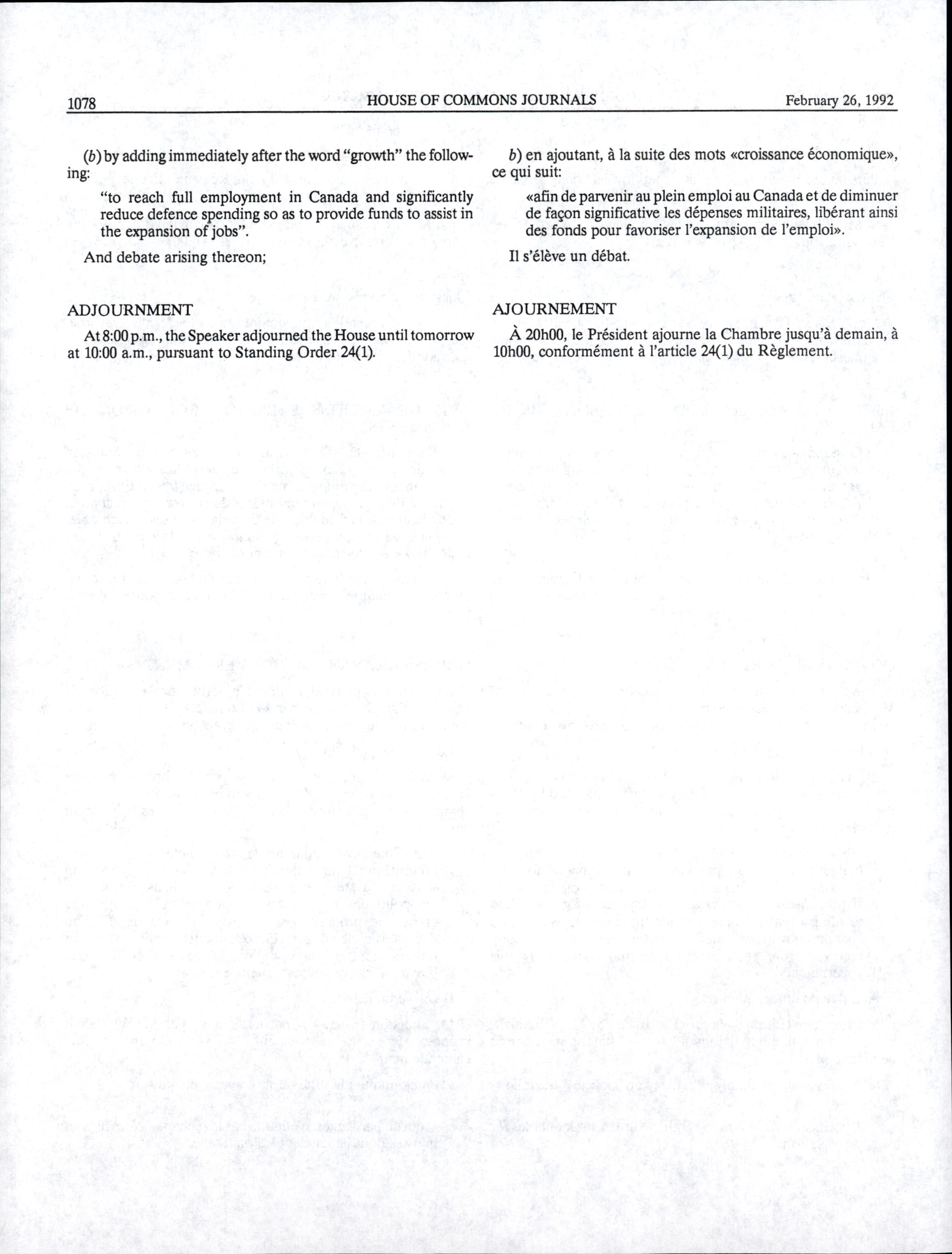 1078 HOUSE OF COMMONS JOURNALS February 26, 1992

(b) by adding immediately after the word "growth" the following:

"to reach full employment in Canada and significantly reduce defence spending so as to provide funds to assist in the expansion of jobs".

And debate arising thereon;

ADJOURNMENT

At 8:00 p.m., the Speaker adjourned the House until tomorrow at 10:00 a.m., pursuant to Standing Order 24(1).

b) en ajoutant, à la suite des mots «croissance économique», ce qui suit:

«afin de parvenir au plein emploi au Canada et de diminuer de façon significative les dépenses militaires, libérant ainsi des fonds pour favoriser l'expansion de l'emploi».

Il s'élève un débat.

AJOURNEMENT

À 20h00, le Président ajourne la Chambre jusqu'à demain, à 10h00, conformément à l'article 24(1) du Règlement.